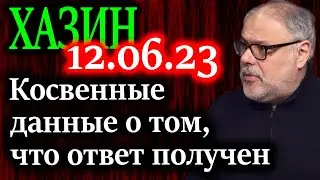 ХАЗИН
12.06.23
Косвенные данные о том, что ответ получен